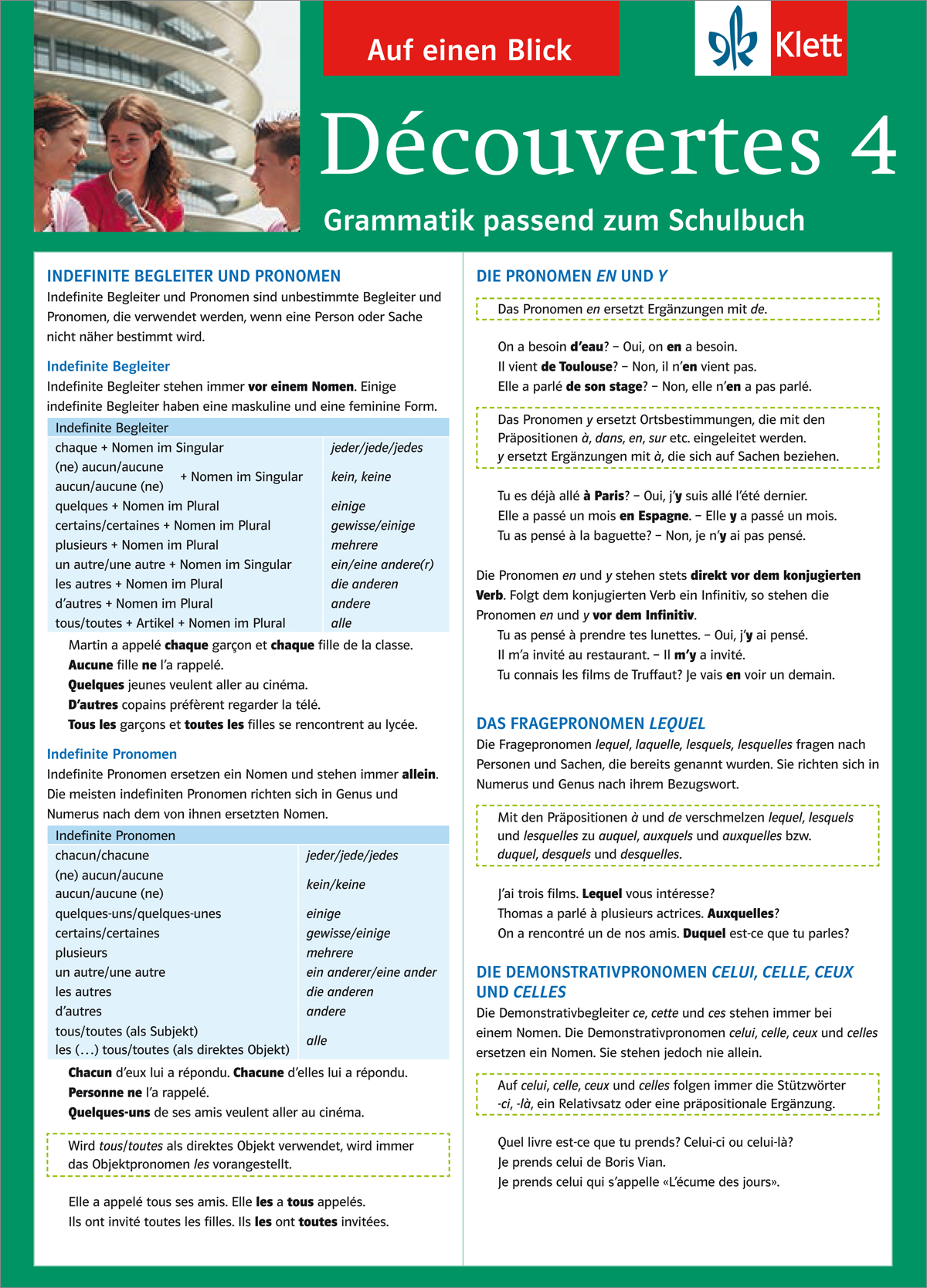 Auf einen Blick

Klett

Découvertes 4

Grammatik passend zum Schulbuch

INDEFINITE BEGLEITER UND PRONOMEN

Indefinite Begleiter und Pronomen sind unbestimmte Begleiter und Pronomen, die verwendet werden, wenn eine Person oder Sache nicht näher bestimmt wird.

Indefinite Begleiter

Indefinite Begleiter stehen immer vor einem Nomen. Einige indefinite Begleiter haben eine maskuline und eine feminine Form.

| Indefinite Begleiter | |
|---|---|
| chaque + Nomen im Singular | jeder/jede/jedes |
| (ne) aucun/aucune aucun/aucune (ne) + Nomen im Singular | kein, keine |
| quelques + Nomen im Plural | einige |
| certains/certaines + Nomen im Plural | gewisse/einige |
| plusieurs + Nomen im Plural | mehrere |
| un autre/une autre + Nomen im Singular | ein/eine andere(r) |
| les autres + Nomen im Plural | die anderen |
| d'autres + Nomen im Plural | andere |
| tous/toutes + Artikel + Nomen im Plural | alle |

Martin a appelé chaque garçon et chaque fille de la classe.
Aucune fille ne l'a rappelé.
Quelques jeunes veulent aller au cinéma.
D'autres copains préfèrent regarder la télé.
Tous les garçons et toutes les filles se rencontrent au lycée.

Indefinite Pronomen

Indefinite Pronomen ersetzen ein Nomen und stehen immer allein. Die meisten indefiniten Pronomen richten sich in Genus und Numerus nach dem von ihnen ersetzten Nomen.

| Indefinite Pronomen | |
|---|---|
| chacun/chacune | jeder/jede/jedes |
| (ne) aucun/aucune aucun/aucune (ne) | kein/keine |
| quelques-uns/quelques-unes | einige |
| certains/certaines | gewisse/einige |
| plusieurs | mehrere |
| un autre/une autre | ein anderer/eine ander |
| les autres | die anderen |
| d'autres | andere |
| tous/toutes (als Subjekt) les (…) tous/toutes (als direktes Objekt) | alle |

Chacun d'eux lui a répondu. Chacune d'elles lui a répondu.
Personne ne l'a rappelé.
Quelques-uns de ses amis veulent aller au cinéma.

Wird tous/toutes als direktes Objekt verwendet, wird immer das Objektpronomen les vorangestellt.

Elle a appelé tous ses amis. Elle les a tous appelés.
Ils ont invité toutes les filles. Ils les ont toutes invitées.

DIE PRONOMEN EN UND Y

Das Pronomen en ersetzt Ergänzungen mit de.

On a besoin d'eau? – Oui, on en a besoin.
Il vient de Toulouse? – Non, il n'en vient pas.
Elle a parlé de son stage? – Non, elle n'en a pas parlé.

Das Pronomen y ersetzt Ortsbestimmungen, die mit den Präpositionen à, dans, en, sur etc. eingeleitet werden. y ersetzt Ergänzungen mit à, die sich auf Sachen beziehen.

Tu es déjà allé à Paris? – Oui, j'y suis allé l'été dernier.
Elle a passé un mois en Espagne. – Elle y a passé un mois.
Tu as pensé à la baguette? – Non, je n'y ai pas pensé.

Die Pronomen en und y stehen stets direkt vor dem konjugierten Verb. Folgt dem konjugierten Verb ein Infinitiv, so stehen die Pronomen en und y vor dem Infinitiv.
Tu as pensé à prendre tes lunettes. – Oui, j'y ai pensé.
Il m'a invité au restaurant. – Il m'y a invité.
Tu connais les films de Truffaut? Je vais en voir un demain.

DAS FRAGEPRONOMEN LEQUEL

Die Fragepronomen lequel, laquelle, lesquels, lesquelles fragen nach Personen und Sachen, die bereits genannt wurden. Sie richten sich in Numerus und Genus nach ihrem Bezugswort.

Mit den Präpositionen à und de verschmelzen lequel, lesquels und lesquelles zu auquel, auxquels und auxquelles bzw. duquel, desquels und desquelles.

J'ai trois films. Lequel vous intéresse?
Thomas a parlé à plusieurs actrices. Auxquelles?
On a rencontré un de nos amis. Duquel est-ce que tu parles?

DIE DEMONSTRATIVPRONOMEN CELUI, CELLE, CEUX UND CELLES

Die Demonstrativbegleiter ce, cette und ces stehen immer bei einem Nomen. Die Demonstrativpronomen celui, celle, ceux und celles ersetzen ein Nomen. Sie stehen jedoch nie allein.

Auf celui, celle, ceux und celles folgen immer die Stützwörter -ci, -là, ein Relativsatz oder eine präpositionale Ergänzung.

Quel livre est-ce que tu prends? Celui-ci ou celui-là?
Je prends celui de Boris Vian.
Je prends celui qui s'appelle «L'écume des jours».